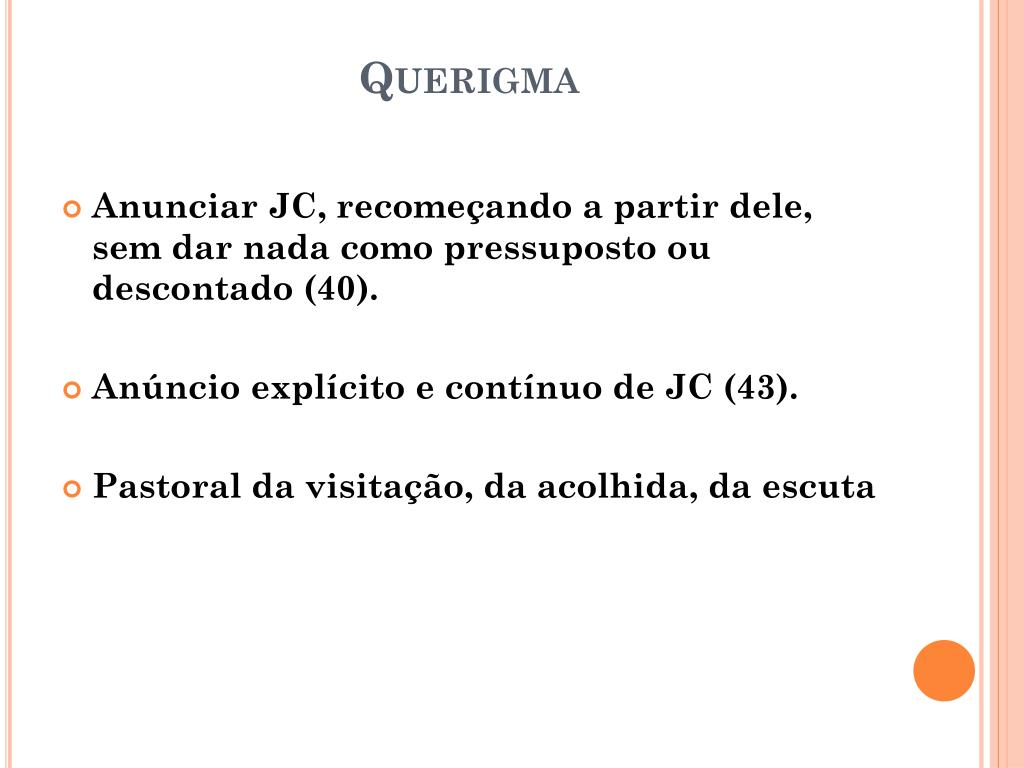 QUERIGMA

Anunciar JC, recomeçando a partir dele, sem dar nada como pressuposto ou descontado (40).

Anúncio explícito e contínuo de JC (43).

Pastoral da visitação, da acolhida, da escuta